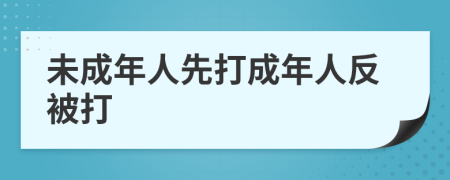 未成年人先打成年人反被打